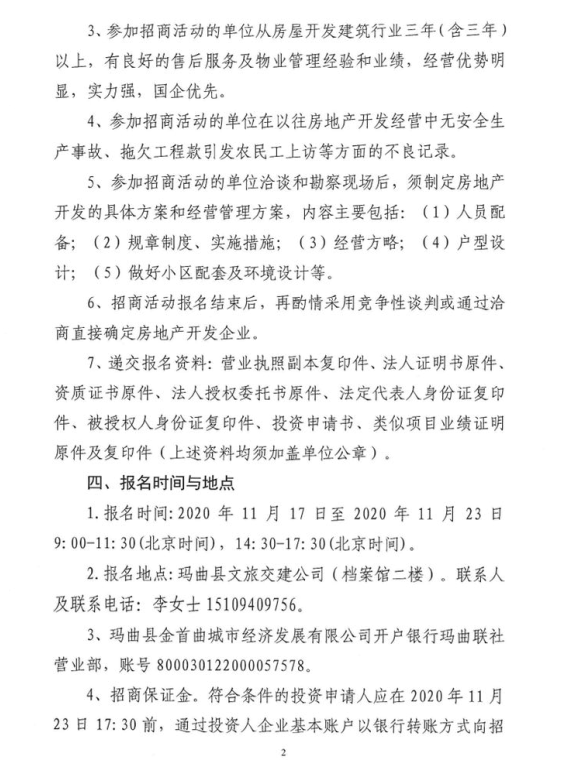 3、参加招商活动的单位从房屋开发建筑行业三年（含三年）以上，有良好的售后服务及物业管理经验和业绩，经营优势明显，实力强，国企优先。

4、参加招商活动的单位在以往房地产开发经营中无安全生产事故、拖欠工程款引发农民工上访等方面的不良记录。

5、参加招商活动的单位洽谈和勘察现场后，须制定房地产开发的具体方案和经营管理方案，内容主要包括：（1）人员配备；（2）规章制度、实施措施；（3）经营方略；（4）户型设计；（5）做好小区配套及环境设计等。

6、招商活动报名结束后，再酌情采用竞争性谈判或通过洽商直接确定房地产开发企业。

7、递交报名资料：营业执照副本复印件、法人证明书原件、资质证书原件、法人授权委托书原件、法定代表人身份证复印件、被授权人身份证复印件、投资申请书、类似项目业绩证明原件及复印件（上述资料均须加盖单位公章）。

四、报名时间与地点

1. 报名时间：2020 年 11 月 17 日至 2020 年 11 月 23 日 9：00-11：30（北京时间），14：30-17：30（北京时间）。

2. 报名地点：玛曲县文旅交建公司（档案馆二楼）。联系人及联系电话：李女士 15109409756。

3、玛曲县金首曲城市经济发展有限公司开户银行玛曲联社营业部，账号 800030122000057578。

4、招商保证金。符合条件的投资申请人应在 2020 年 11 月 23 日 17：30 前，通过投资人企业基本账户以银行转账方式向招

2